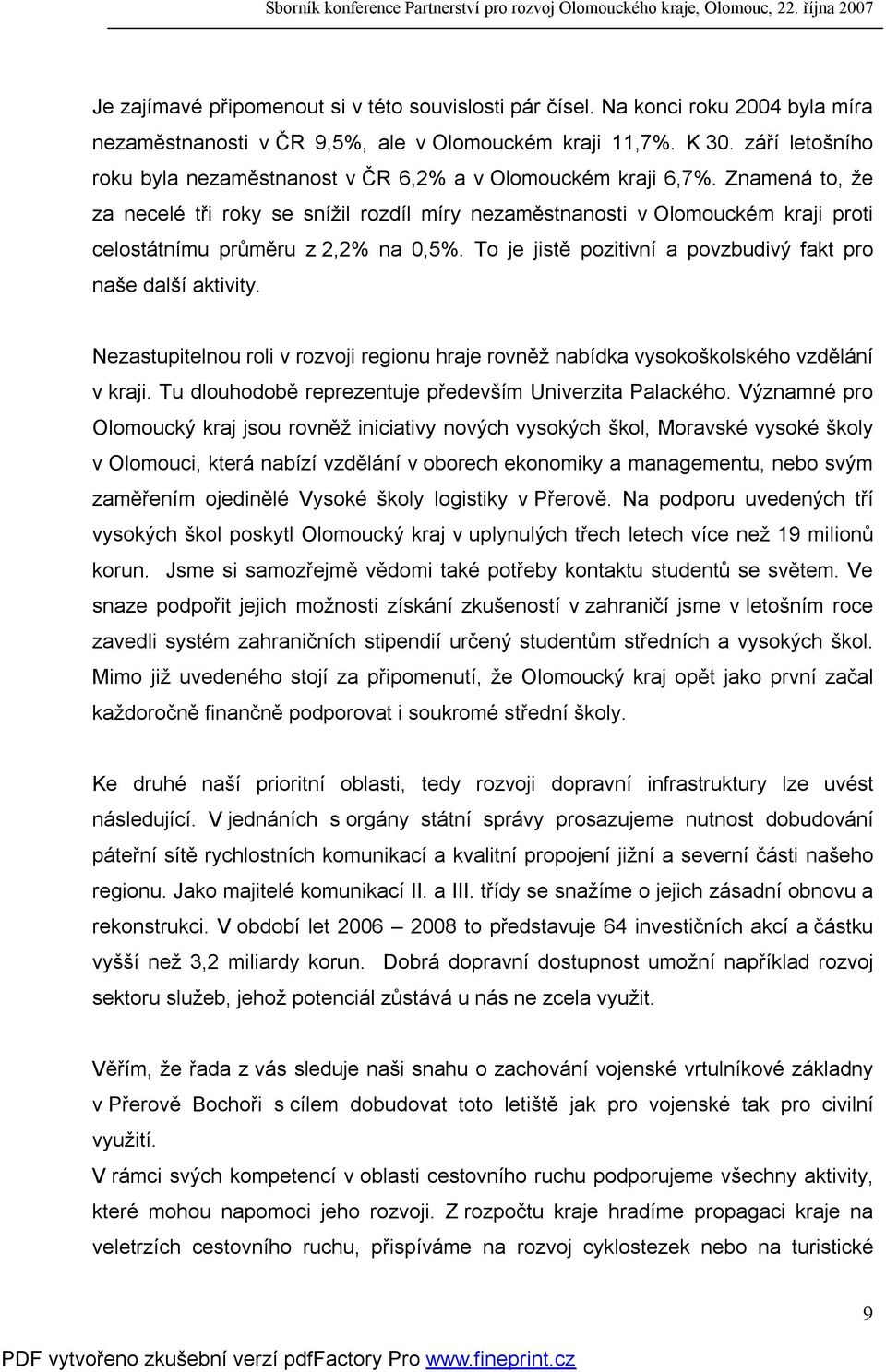 Sborník konference Partnerství pro rozvoj Olomouckého kraje, Olomouc, 22. října 2007

Je zajímavé připomenout si v této souvislosti pár čísel. Na konci roku 2004 byla míra nezaměstnanosti v ČR 9,5%, ale v Olomouckém kraji 11,7%. K 30. září letošního roku byla nezaměstnanost v ČR 6,2% a v Olomouckém kraji 6,7%. Znamená to, že za necelé tři roky se snížil rozdíl míry nezaměstnanosti v Olomouckém kraji proti celostátnímu průměru z 2,2% na 0,5%. To je jistě pozitivní a povzbudivý fakt pro naše další aktivity.

Nezastupitelnou roli v rozvoji regionu hraje rovněž nabídka vysokoškolského vzdělání v kraji. Tu dlouhodobě reprezentuje především Univerzita Palackého. Významné pro Olomoucký kraj jsou rovněž iniciativy nových vysokých škol, Moravské vysoké školy v Olomouci, která nabízí vzdělání v oborech ekonomiky a managementu, nebo svým zaměřením ojedinělé Vysoké školy logistiky v Přerově. Na podporu uvedených tří vysokých škol poskytl Olomoucký kraj v uplynulých třech letech více než 19 milionů korun. Jsme si samozřejmě vědomi také potřeby kontaktu studentů se světem. Ve snaze podpořit jejich možnosti získání zkušeností v zahraničí jsme v letošním roce zavedli systém zahraničních stipendií určený studentům středních a vysokých škol. Mimo již uvedeného stojí za připomenutí, že Olomoucký kraj opět jako první začal každoročně finančně podporovat i soukromé střední školy.

Ke druhé naší prioritní oblasti, tedy rozvoji dopravní infrastruktury lze uvést následující. V jednáních s orgány státní správy prosazujeme nutnost dobudování páteřní sítě rychlostních komunikací a kvalitní propojení jižní a severní části našeho regionu. Jako majitelé komunikací II. a III. třídy se snažíme o jejich zásadní obnovu a rekonstrukci. V období let 2006 – 2008 to představuje 64 investičních akcí a částku vyšší než 3,2 miliardy korun. Dobrá dopravní dostupnost umožní například rozvoj sektoru služeb, jehož potenciál zůstává u nás ne zcela využit.

Věřím, že řada z vás sleduje naši snahu o zachování vojenské vrtulníkové základny v Přerově Bochoři s cílem dobudovat toto letiště jak pro vojenské tak pro civilní využití.
V rámci svých kompetencí v oblasti cestovního ruchu podporujeme všechny aktivity, které mohou napomoci jeho rozvoji. Z rozpočtu kraje hradíme propagaci kraje na veletrzích cestovního ruchu, přispíváme na rozvoj cyklostezek nebo na turistické

9

PDF vytvořeno zkušební verzí pdfFactory Pro www.fineprint.cz